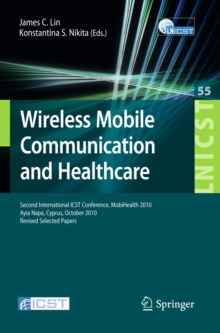 James C. Lin
Konstantina S. Nikita (Eds.)

LNICST

55

LNICST

Wireless Mobile Communication and Healthcare

Second International ICST Conference, MobiHealth 2010
Ayia Napa, Cyprus, October 2010
Revised Selected Papers

ICST

Springer